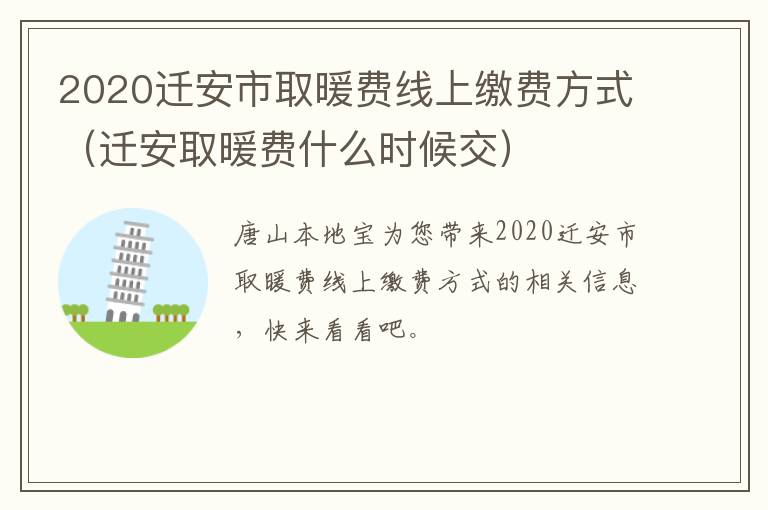 2020迁安市取暖费线上缴费方式（迁安取暖费什么时候交）

唐山本地宝为您带来2020迁安市取暖费线上缴费方式的相关信息，快来看看吧。